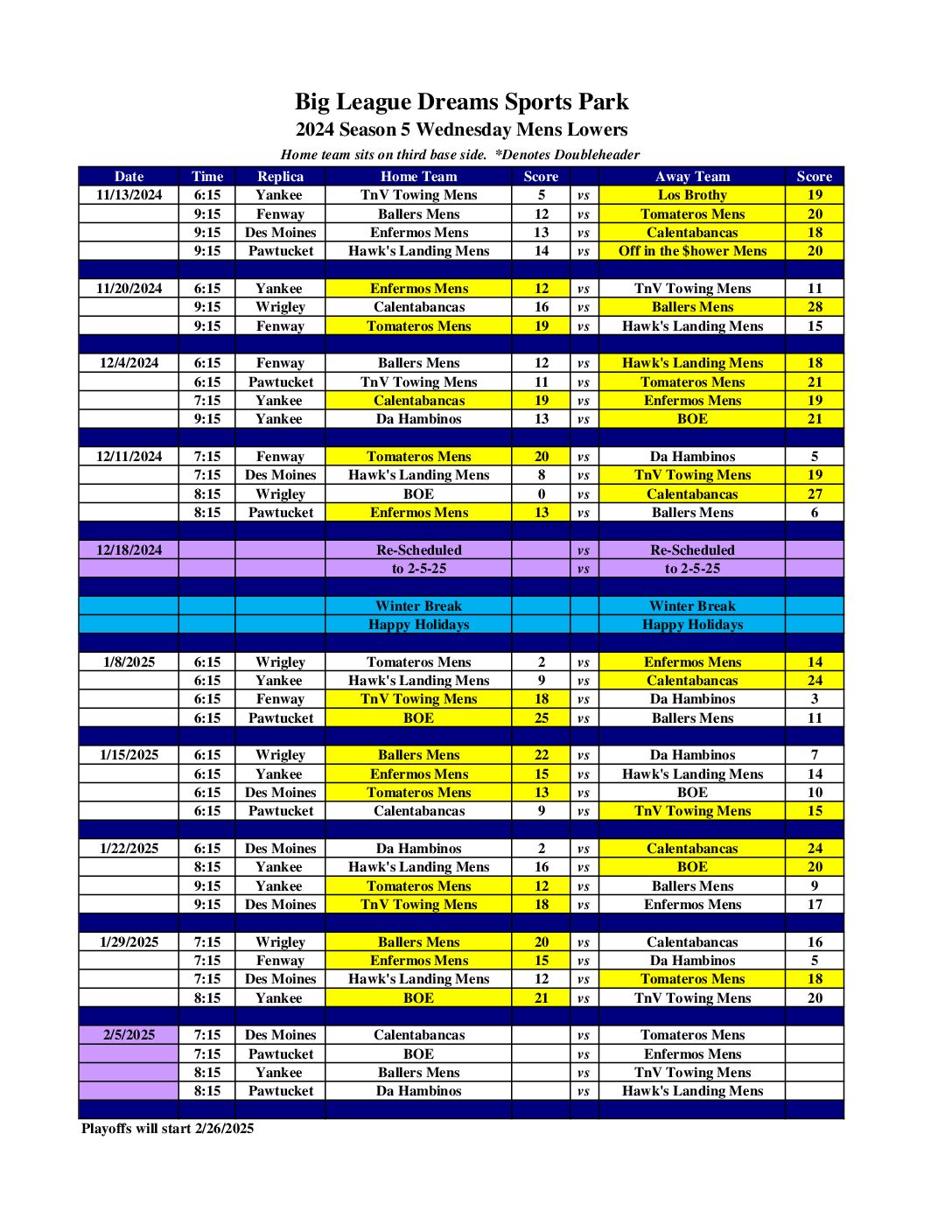 Big League Dreams Sports Park
2024 Season 5 Wednesday Mens Lowers

Home team sits on third base side. *Denotes Doubleheader

| Date | Time | Replica | Home Team | Score | | Away Team | Score |
|---|---|---|---|---|---|---|---|
| 11/13/2024 | 6:15 | Yankee | TnV Towing Mens | 5 | vs | Los Brothy | 19 |
| | 9:15 | Fenway | Ballers Mens | 12 | vs | Tomateros Mens | 20 |
| | 9:15 | Des Moines | Enfermos Mens | 13 | vs | Calentabancas | 18 |
| | 9:15 | Pawtucket | Hawk's Landing Mens | 14 | vs | Off in the $hower Mens | 20 |
| | | | | | | | |
| 11/20/2024 | 6:15 | Yankee | Enfermos Mens | 12 | vs | TnV Towing Mens | 11 |
| | 9:15 | Wrigley | Calentabancas | 16 | vs | Ballers Mens | 28 |
| | 9:15 | Fenway | Tomateros Mens | 19 | vs | Hawk's Landing Mens | 15 |
| | | | | | | | |
| 12/4/2024 | 6:15 | Fenway | Ballers Mens | 12 | vs | Hawk's Landing Mens | 18 |
| | 6:15 | Pawtucket | TnV Towing Mens | 11 | vs | Tomateros Mens | 21 |
| | 7:15 | Yankee | Calentabancas | 19 | vs | Enfermos Mens | 19 |
| | 9:15 | Yankee | Da Hambinos | 13 | vs | BOE | 21 |
| | | | | | | | |
| 12/11/2024 | 7:15 | Fenway | Tomateros Mens | 20 | vs | Da Hambinos | 5 |
| | 7:15 | Des Moines | Hawk's Landing Mens | 8 | vs | TnV Towing Mens | 19 |
| | 8:15 | Wrigley | BOE | 0 | vs | Calentabancas | 27 |
| | 8:15 | Pawtucket | Enfermos Mens | 13 | vs | Ballers Mens | 6 |
| | | | | | | | |
| 12/18/2024 | | | Re-Scheduled | | vs | Re-Scheduled | |
| | | | to 2-5-25 | | vs | to 2-5-25 | |
| | | | | | | | |
| | | | Winter Break | | | Winter Break | |
| | | | Happy Holidays | | | Happy Holidays | |
| | | | | | | | |
| 1/8/2025 | 6:15 | Wrigley | Tomateros Mens | 2 | vs | Enfermos Mens | 14 |
| | 6:15 | Yankee | Hawk's Landing Mens | 9 | vs | Calentabancas | 24 |
| | 6:15 | Fenway | TnV Towing Mens | 18 | vs | Da Hambinos | 3 |
| | 6:15 | Pawtucket | BOE | 25 | vs | Ballers Mens | 11 |
| | | | | | | | |
| 1/15/2025 | 6:15 | Wrigley | Ballers Mens | 22 | vs | Da Hambinos | 7 |
| | 6:15 | Yankee | Enfermos Mens | 15 | vs | Hawk's Landing Mens | 14 |
| | 6:15 | Des Moines | Tomateros Mens | 13 | vs | BOE | 10 |
| | 6:15 | Pawtucket | Calentabancas | 9 | vs | TnV Towing Mens | 15 |
| | | | | | | | |
| 1/22/2025 | 6:15 | Des Moines | Da Hambinos | 2 | vs | Calentabancas | 24 |
| | 8:15 | Yankee | Hawk's Landing Mens | 16 | vs | BOE | 20 |
| | 9:15 | Yankee | Tomateros Mens | 12 | vs | Ballers Mens | 9 |
| | 9:15 | Des Moines | TnV Towing Mens | 18 | vs | Enfermos Mens | 17 |
| | | | | | | | |
| 1/29/2025 | 7:15 | Wrigley | Ballers Mens | 20 | vs | Calentabancas | 16 |
| | 7:15 | Fenway | Enfermos Mens | 15 | vs | Da Hambinos | 5 |
| | 7:15 | Des Moines | Hawk's Landing Mens | 12 | vs | Tomateros Mens | 18 |
| | 8:15 | Yankee | BOE | 21 | vs | TnV Towing Mens | 20 |
| | | | | | | | |
| 2/5/2025 | 7:15 | Des Moines | Calentabancas | | vs | Tomateros Mens | |
| | 7:15 | Pawtucket | BOE | | vs | Enfermos Mens | |
| | 8:15 | Yankee | Ballers Mens | | vs | TnV Towing Mens | |
| | 8:15 | Pawtucket | Da Hambinos | | vs | Hawk's Landing Mens | |

Playoffs will start 2/26/2025